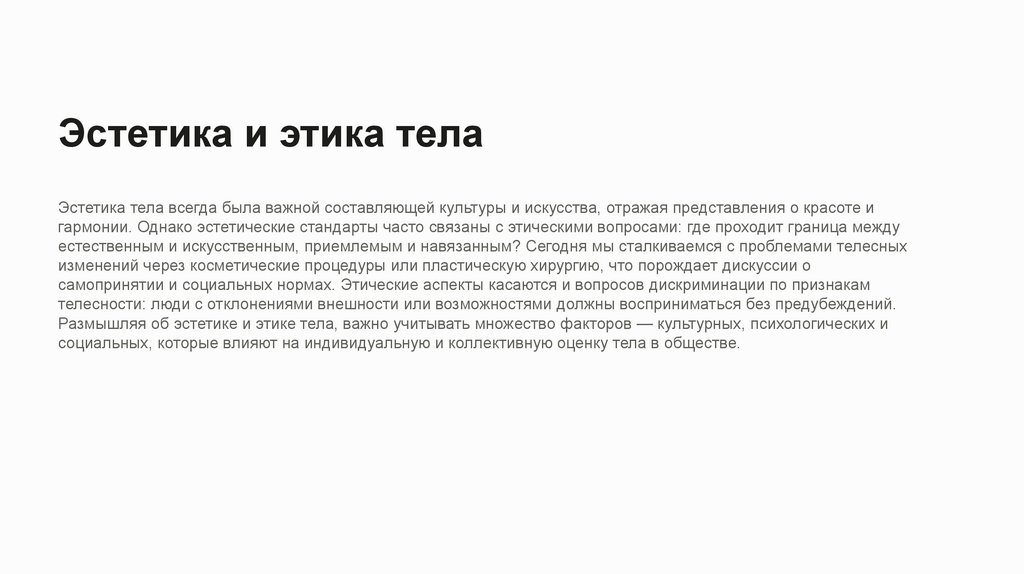 Эстетика и этика тела

Эстетика тела всегда была важной составляющей культуры и искусства, отражая представления о красоте и гармонии. Однако эстетические стандарты часто связаны с этическими вопросами: где проходит граница между естественным и искусственным, приемлемым и навязанным? Сегодня мы сталкиваемся с проблемами телесных изменений через косметические процедуры или пластическую хирургию, что порождает дискуссии о самопринятии и социальных нормах. Этические аспекты касаются и вопросов дискриминации по признакам телесности: люди с отклонениями внешности или возможностями должны восприниматься без предубеждений. Размышляя об эстетике и этике тела, важно учитывать множество факторов — культурных, психологических и социальных, которые влияют на индивидуальную и коллективную оценку тела в обществе.